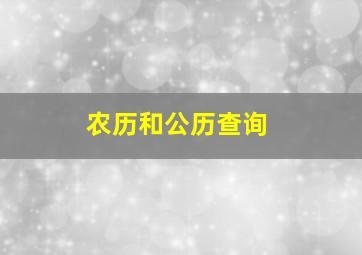 农历和公历查询